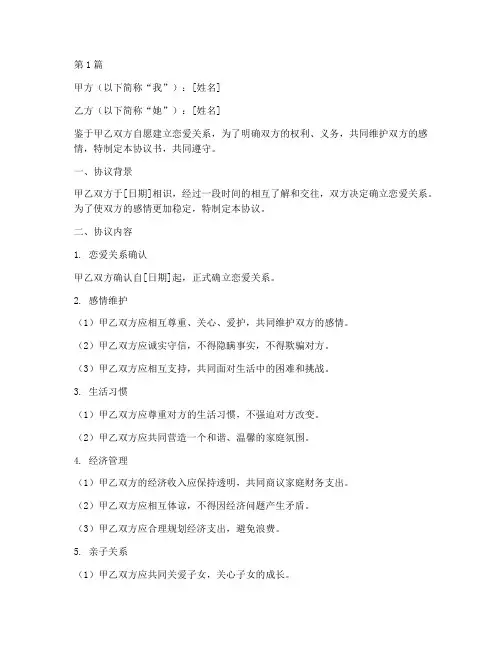 第1篇

甲方（以下简称“我”）：[姓名]

乙方（以下简称“她”）：[姓名]

鉴于甲乙双方自愿建立恋爱关系，为了明确双方的权利、义务，共同维护双方的感情，特制定本协议书，共同遵守。

一、协议背景

甲乙双方于[日期]相识，经过一段时间的相互了解和交往，双方决定确立恋爱关系。为了使双方的感情更加稳定，特制定本协议。

二、协议内容

1. 恋爱关系确认

甲乙双方确认自[日期]起，正式确立恋爱关系。

2. 感情维护

（1）甲乙双方应相互尊重、关心、爱护，共同维护双方的感情。

（2）甲乙双方应诚实守信，不得隐瞒事实，不得欺骗对方。

（3）甲乙双方应相互支持，共同面对生活中的困难和挑战。

3. 生活习惯

（1）甲乙双方应尊重对方的生活习惯，不强迫对方改变。

（2）甲乙双方应共同营造一个和谐、温馨的家庭氛围。

4. 经济管理

（1）甲乙双方的经济收入应保持透明，共同商议家庭财务支出。

（2）甲乙双方应相互体谅，不得因经济问题产生矛盾。

（3）甲乙双方应合理规划经济支出，避免浪费。

5. 亲子关系

（1）甲乙双方应共同关爱子女，关心子女的成长。